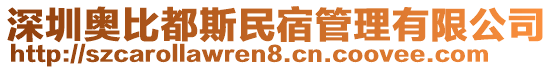 深圳奥比都斯民宿管理有限公司
http://szcarollawren8.cn.coovee.com